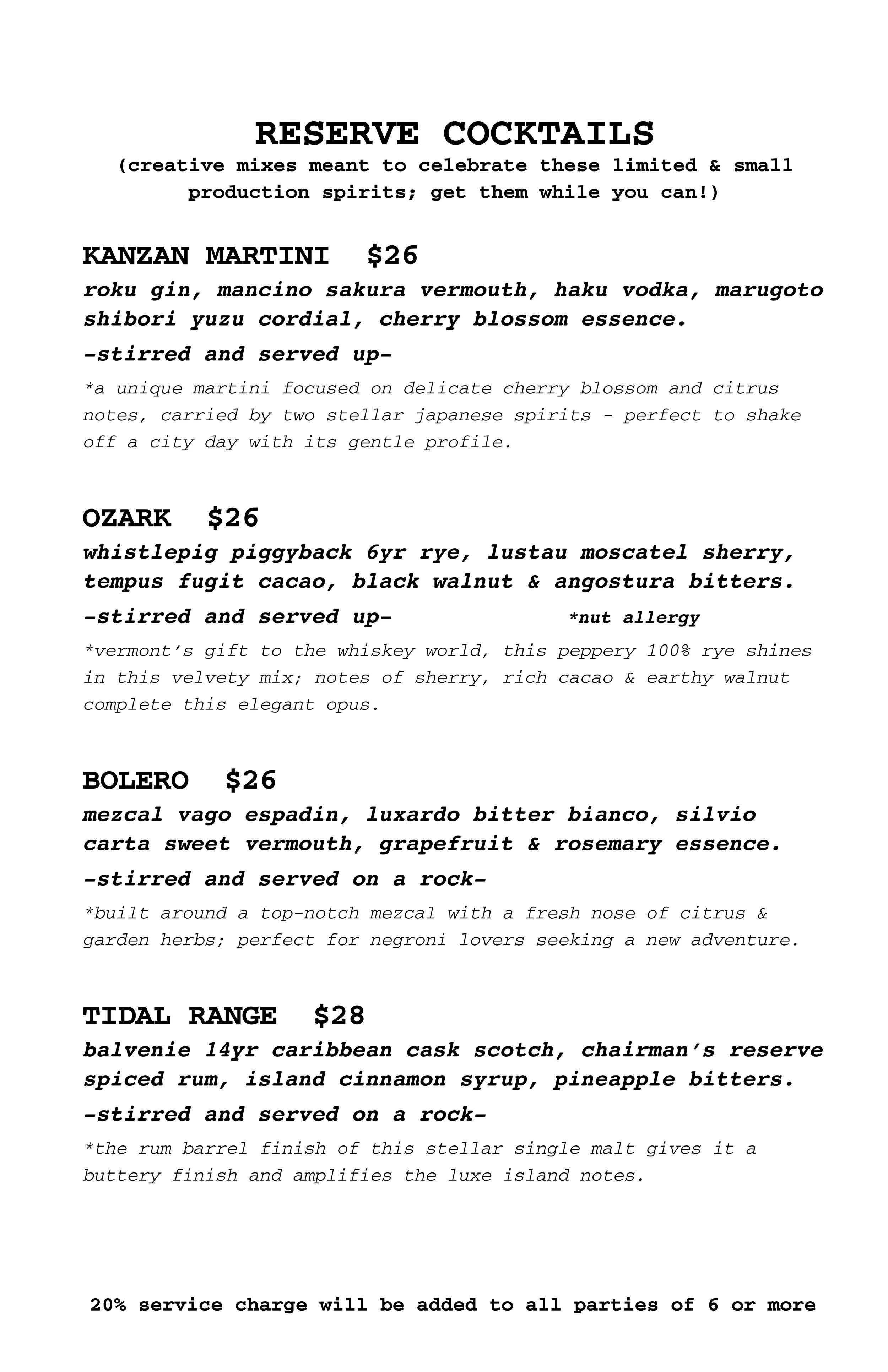 RESERVE COCKTAILS
(creative mixes meant to celebrate these limited & small production spirits; get them while you can!)

KANZAN MARTINI $26
roku gin, mancino sakura vermouth, haku vodka, marugoto shibori yuzu cordial, cherry blossom essence.
-stirred and served up-
*a unique martini focused on delicate cherry blossom and citrus notes, carried by two stellar japanese spirits - perfect to shake off a city day with its gentle profile.

OZARK $26
whistlepig piggyback 6yr rye, lustau moscatel sherry, tempus fugit cacao, black walnut & angostura bitters.
-stirred and served up- *nut allergy
*vermont's gift to the whiskey world, this peppery 100% rye shines in this velvety mix; notes of sherry, rich cacao & earthy walnut complete this elegant opus.

BOLERO $26
mezcal vago espadin, luxardo bitter bianco, silvio carta sweet vermouth, grapefruit & rosemary essence.
-stirred and served on a rock-
*built around a top-notch mezcal with a fresh nose of citrus & garden herbs; perfect for negroni lovers seeking a new adventure.

TIDAL RANGE $28
balvenie 14yr caribbean cask scotch, chairman's reserve spiced rum, island cinnamon syrup, pineapple bitters.
-stirred and served on a rock-
*the rum barrel finish of this stellar single malt gives it a buttery finish and amplifies the luxe island notes.

20% service charge will be added to all parties of 6 or more